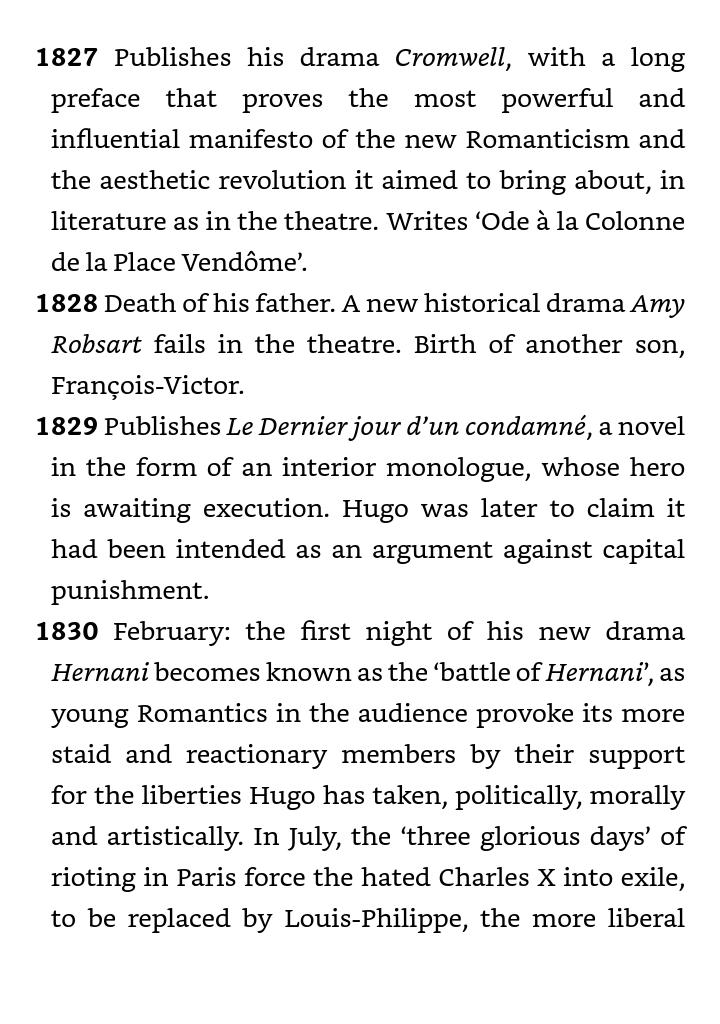 1827 Publishes his drama Cromwell, with a long preface that proves the most powerful and influential manifesto of the new Romanticism and the aesthetic revolution it aimed to bring about, in literature as in the theatre. Writes 'Ode à la Colonne de la Place Vendôme'.

1828 Death of his father. A new historical drama Amy Robsart fails in the theatre. Birth of another son, François-Victor.

1829 Publishes Le Dernier jour d'un condamné, a novel in the form of an interior monologue, whose hero is awaiting execution. Hugo was later to claim it had been intended as an argument against capital punishment.

1830 February: the first night of his new drama Hernani becomes known as the 'battle of Hernani', as young Romantics in the audience provoke its more staid and reactionary members by their support for the liberties Hugo has taken, politically, morally and artistically. In July, the 'three glorious days' of rioting in Paris force the hated Charles X into exile, to be replaced by Louis-Philippe, the more liberal